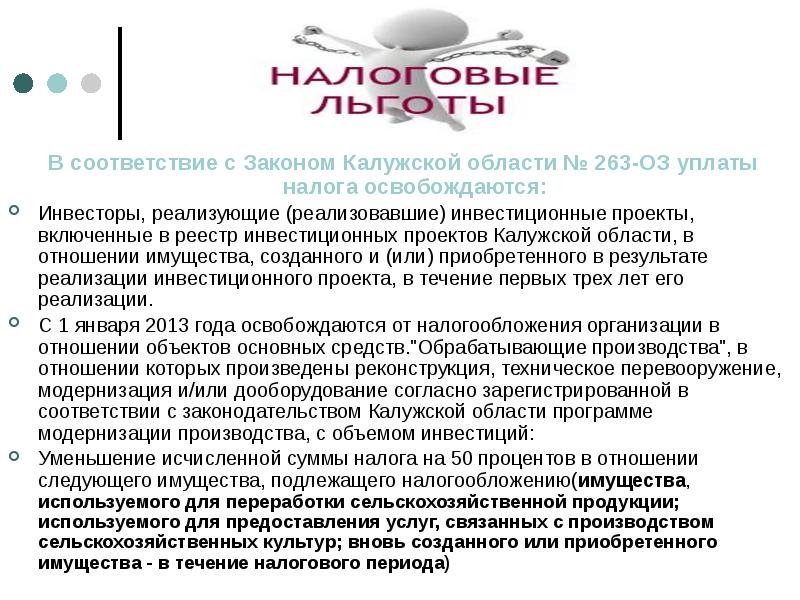 НАЛОГОВЫЕ ЛЬГОТЫ

В соответствие с Законом Калужской области № 263-ОЗ уплаты налога освобождаются:

Инвесторы, реализующие (реализовавшие) инвестиционные проекты, включенные в реестр инвестиционных проектов Калужской области, в отношении имущества, созданного и (или) приобретенного в результате реализации инвестиционного проекта, в течение первых трех лет его реализации.

С 1 января 2013 года освобождаются от налогообложения организации в отношении объектов основных средств."Обрабатывающие производства", в отношении которых произведены реконструкция, техническое перевооружение, модернизация и/или дооборудование согласно зарегистрированной в соответствии с законодательством Калужской области программе модернизации производства, с объемом инвестиций:

Уменьшение исчисленной суммы налога на 50 процентов в отношении следующего имущества, подлежащего налогообложению(имущества, используемого для переработки сельскохозяйственной продукции; используемого для предоставления услуг, связанных с производством сельскохозяйственных культур; вновь созданного или приобретенного имущества - в течение налогового периода)